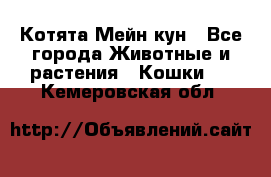 Котята Мейн кун   Все города Животные и растения   Кошки   Кемеровская обл

http://Объявлений.сайт